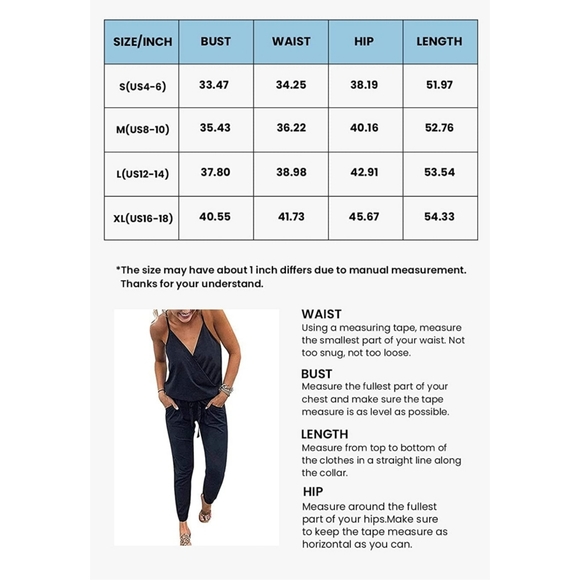 | SIZE/INCH | BUST | WAIST | HIP | LENGTH |
|---|---|---|---|---|
| S(US4-6) | 33.47 | 34.25 | 38.19 | 51.97 |
| M(US8-10) | 35.43 | 36.22 | 40.16 | 52.76 |
| L(US12-14) | 37.80 | 38.98 | 42.91 | 53.54 |
| XL(US16-18) | 40.55 | 41.73 | 45.67 | 54.33 |

*The size may have about 1 inch differs due to manual measurement. Thanks for your understand.

WAIST
Using a measuring tape, measure the smallest part of your waist. Not too snug, not too loose.

BUST
Measure the fullest part of your chest and make sure the tape measure is as level as possible.

LENGTH
Measure from top to bottom of the clothes in a straight line along the collar.

HIP
Measure around the fullest part of your hips.Make sure to keep the tape measure as horizontal as you can.